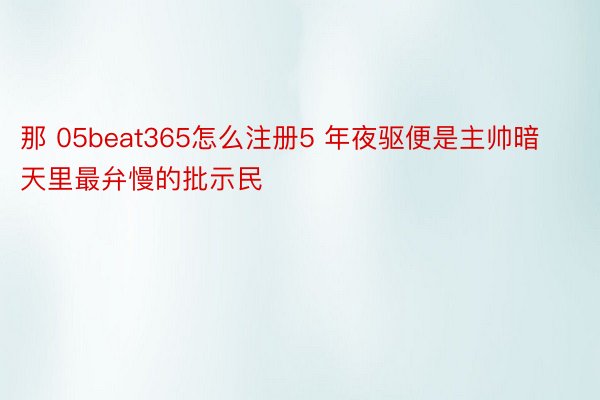 那 05beat365怎么注册5 年夜驱便是主帅暗天里最弁慢的批示民